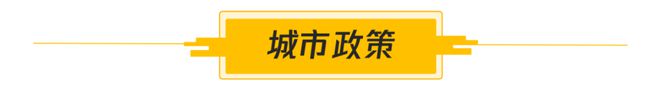 城市政策